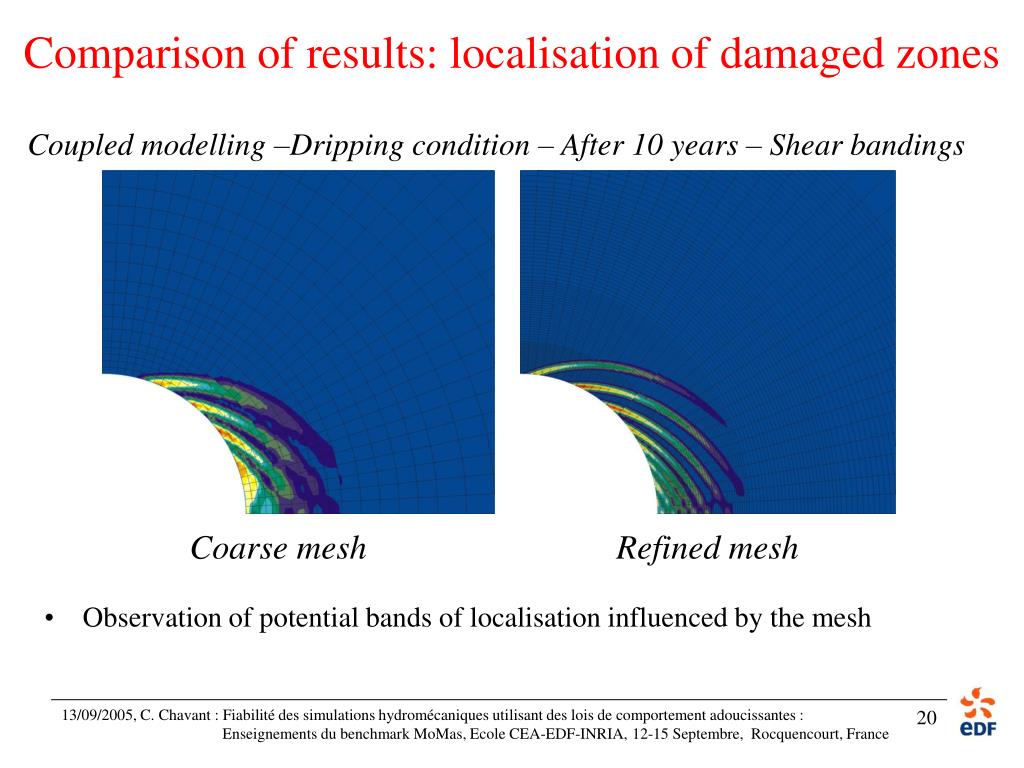 Comparison of results: localisation of damaged zones

Coupled modelling –Dripping condition – After 10 years – Shear bandings

Coarse mesh

Refined mesh

• Observation of potential bands of localisation influenced by the mesh

13/09/2005, C. Chavant : Fiabilité des simulations hydromécaniques utilisant des lois de comportement adoucissantes : Enseignements du benchmark MoMas, Ecole CEA-EDF-INRIA, 12-15 Septembre, Rocquencourt, France

20

eDF